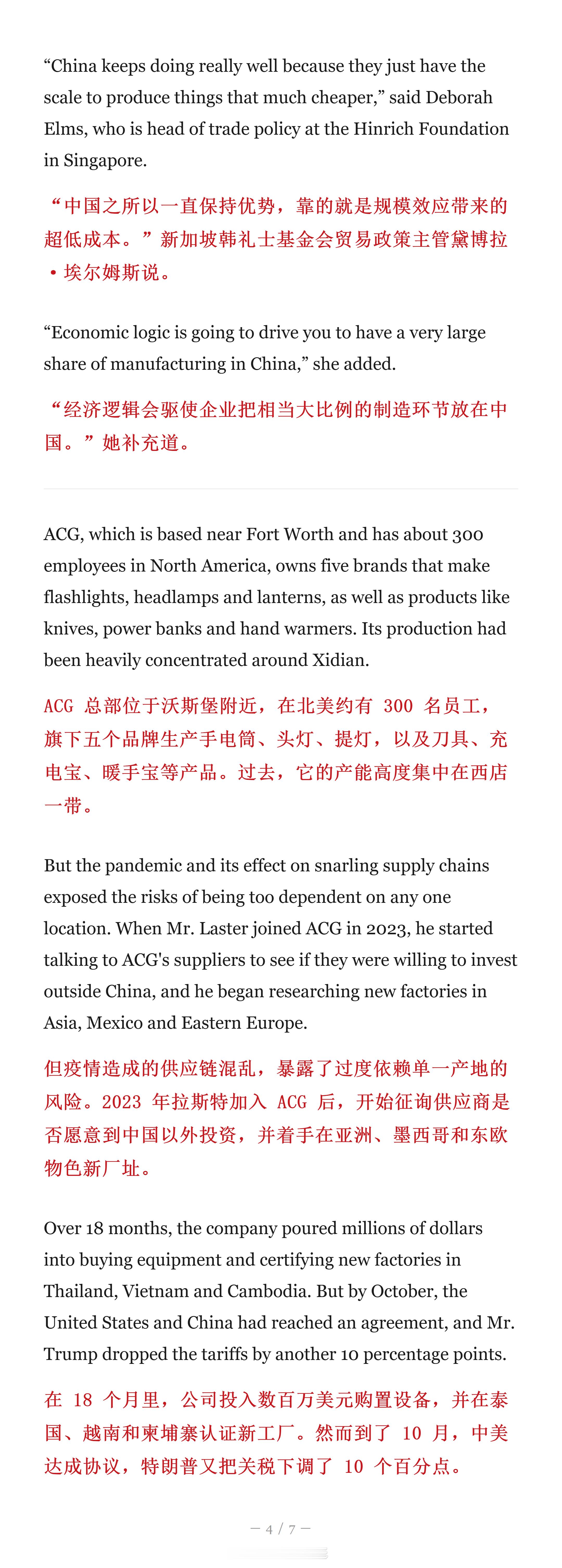 “China keeps doing really well because they just have the scale to produce things that much cheaper,” said Deborah Elms, who is head of trade policy at the Hinrich Foundation in Singapore.

“中国之所以一直保持优势，靠的就是规模效应带来的超低成本。”新加坡韩礼士基金会贸易政策主管黛博拉·埃尔姆斯说。

“Economic logic is going to drive you to have a very large share of manufacturing in China,” she added.

“经济逻辑会驱使企业把相当大比例的制造环节放在中国。”她补充道。

ACG, which is based near Fort Worth and has about 300 employees in North America, owns five brands that make flashlights, headlamps and lanterns, as well as products like knives, power banks and hand warmers. Its production had been heavily concentrated around Xidian.

ACG 总部位于沃斯堡附近，在北美约有 300 名员工，旗下五个品牌生产手电筒、头灯、提灯，以及刀具、充电宝、暖手宝等产品。过去，它的产能高度集中在西店一带。

But the pandemic and its effect on snarling supply chains exposed the risks of being too dependent on any one location. When Mr. Laster joined ACG in 2023, he started talking to ACG's suppliers to see if they were willing to invest outside China, and he began researching new factories in Asia, Mexico and Eastern Europe.

但疫情造成的供应链混乱，暴露了过度依赖单一产地的风险。2023 年拉斯特加入 ACG 后，开始征询供应商是否愿意到中国以外投资，并着手在亚洲、墨西哥和东欧物色新厂址。

Over 18 months, the company poured millions of dollars into buying equipment and certifying new factories in Thailand, Vietnam and Cambodia. But by October, the United States and China had reached an agreement, and Mr. Trump dropped the tariffs by another 10 percentage points.

在 18 个月里，公司投入数百万美元购置设备，并在泰国、越南和柬埔寨认证新工厂。然而到了 10 月，中美达成协议，特朗普又把关税下调了 10 个百分点。

— 4 / 7 —